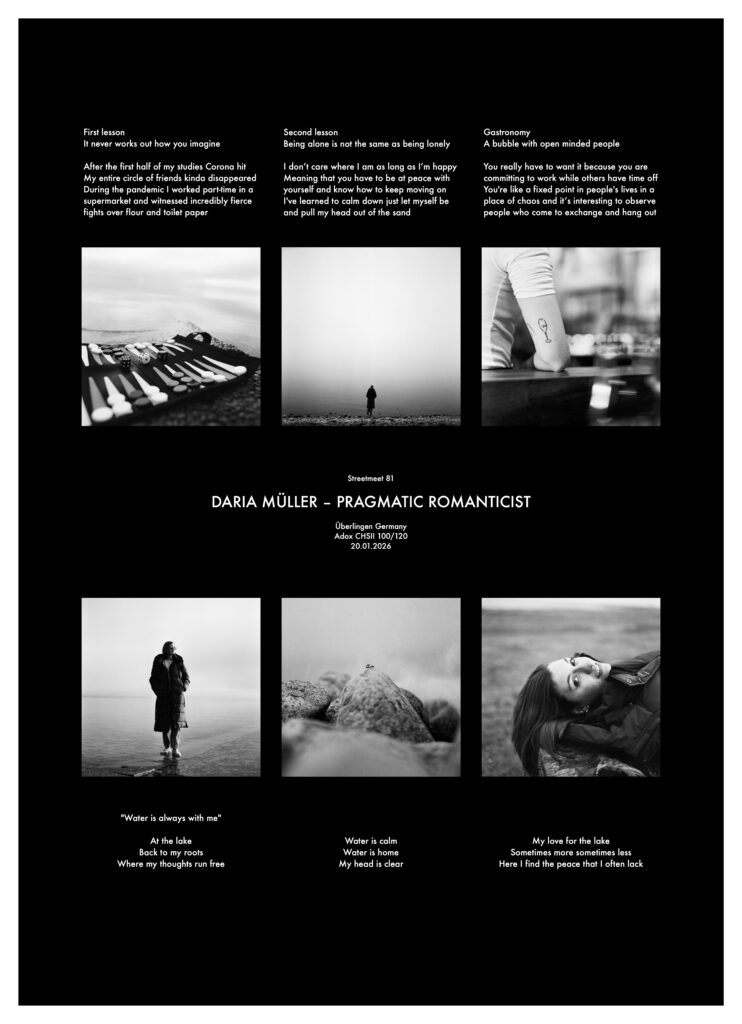 First lesson
It never works out how you imagine

After the first half of my studies Corona hit
My entire circle of friends kinda disappeared
During the pandemic I worked part-time in a supermarket and witnessed incredibly fierce fights over flour and toilet paper

Second lesson
Being alone is not the same as being lonely

I don't care where I am as long as I'm happy
Meaning that you have to be at peace with yourself and know how to keep moving on
I've learned to calm down just let myself be and pull my head out of the sand

Gastronomy
A bubble with open minded people

You really have to want it because you are committing to work while others have time off
You're like a fixed point in people's lives in a place of chaos and it's interesting to observe people who come to exchange and hang out

Streetmeet 81

DARIA MÜLLER – PRAGMATIC ROMANTICIST

Überlingen Germany
Adox CHSII 100/120
20.01.2026

"Water is always with me"

At the lake
Back to my roots
Where my thoughts run free

Water is calm
Water is home
My head is clear

My love for the lake
Sometimes more sometimes less
Here I find the peace that I often lack